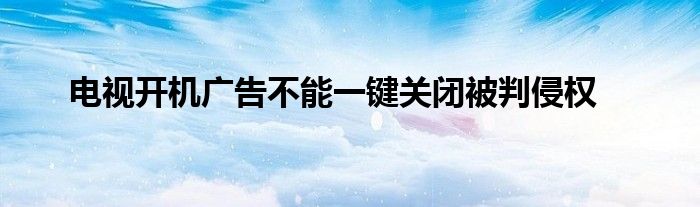 电视开机广告不能一键关闭被判侵权